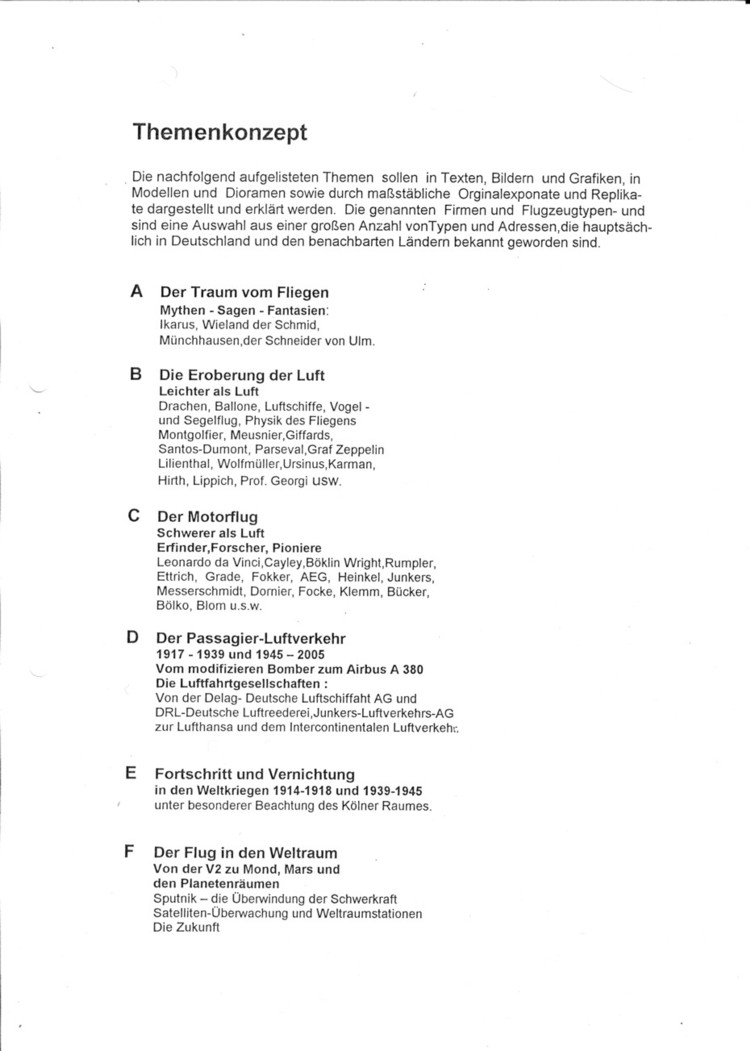 Themenkonzept

Die nachfolgend aufgelisteten Themen sollen in Texten, Bildern und Grafiken, in Modellen und Dioramen sowie durch maßstäbliche Orginalexponate und Replikate dargestellt und erklärt werden. Die genannten Firmen und Flugzeugtypen- und sind eine Auswahl aus einer großen Anzahl vonTypen und Adressen,die hauptsächlich in Deutschland und den benachbarten Ländern bekannt geworden sind.

A Der Traum vom Fliegen
Mythen - Sagen - Fantasien:
Ikarus, Wieland der Schmid,
Münchhausen,der Schneider von Ulm.

B Die Eroberung der Luft
Leichter als Luft
Drachen, Ballone, Luftschiffe, Vogel - und Segelflug, Physik des Fliegens
Montgolfier, Meusnier,Giffards,
Santos-Dumont, Parseval,Graf Zeppelin
Lilienthal, Wolfmüller,Ursinus,Karman,
Hirth, Lippich, Prof. Georgi usw.

C Der Motorflug
Schwerer als Luft
Erfinder,Forscher, Pioniere
Leonardo da Vinci,Cayley,Böklin Wright,Rumpler,
Ettrich, Grade, Fokker, AEG, Heinkel, Junkers,
Messerschmidt, Dornier, Focke, Klemm, Bücker,
Bölko, Blom u.s.w.

D Der Passagier-Luftverkehr
1917 - 1939 und 1945 – 2005
Vom modifizieren Bomber zum Airbus A 380
Die Luftfahrtgesellschaften :
Von der Delag- Deutsche Luftschiffaht AG und
DRL-Deutsche Luftreederei,Junkers-Luftverkehrs-AG
zur Lufthansa und dem Intercontinentalen Luftverkehr.

E Fortschritt und Vernichtung
in den Weltkriegen 1914-1918 und 1939-1945
unter besonderer Beachtung des Kölner Raumes.

F Der Flug in den Weltraum
Von der V2 zu Mond, Mars und
den Planetenräumen
Sputnik – die Überwindung der Schwerkraft
Satelliten-Überwachung und Weltraumstationen
Die Zukunft